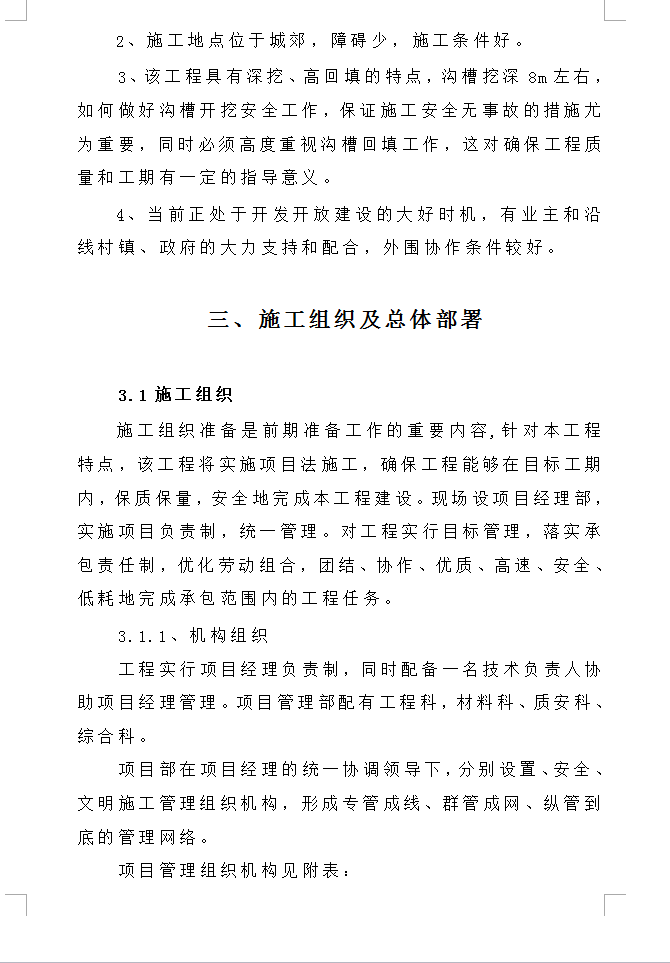 2、施工地点位于城郊，障碍少，施工条件好。

3、该工程具有深挖、高回填的特点，沟槽挖深 8m 左右，如何做好沟槽开挖安全工作，保证施工安全无事故的措施尤为重要，同时必须高度重视沟槽回填工作，这对确保工程质量和工期有一定的指导意义。

4、当前正处于开发开放建设的大好时机，有业主和沿线村镇、政府的大力支持和配合，外围协作条件较好。

三、施工组织及总体部署

3.1 施工组织

施工组织准备是前期准备工作的重要内容,针对本工程特点，该工程将实施项目法施工，确保工程能够在目标工期内，保质保量，安全地完成本工程建设。现场设项目经理部，实施项目负责制，统一管理。对工程实行目标管理，落实承包责任制，优化劳动组合，团结、协作、优质、高速、安全、低耗地完成承包范围内的工程任务。

3.1.1、机构组织

工程实行项目经理负责制，同时配备一名技术负责人协助项目经理管理。项目管理部配有工程科，材料科、质安科、综合科。

项目部在项目经理的统一协调领导下，分别设置、安全、文明施工管理组织机构，形成专管成线、群管成网、纵管到底的管理网络。

项目管理组织机构见附表：